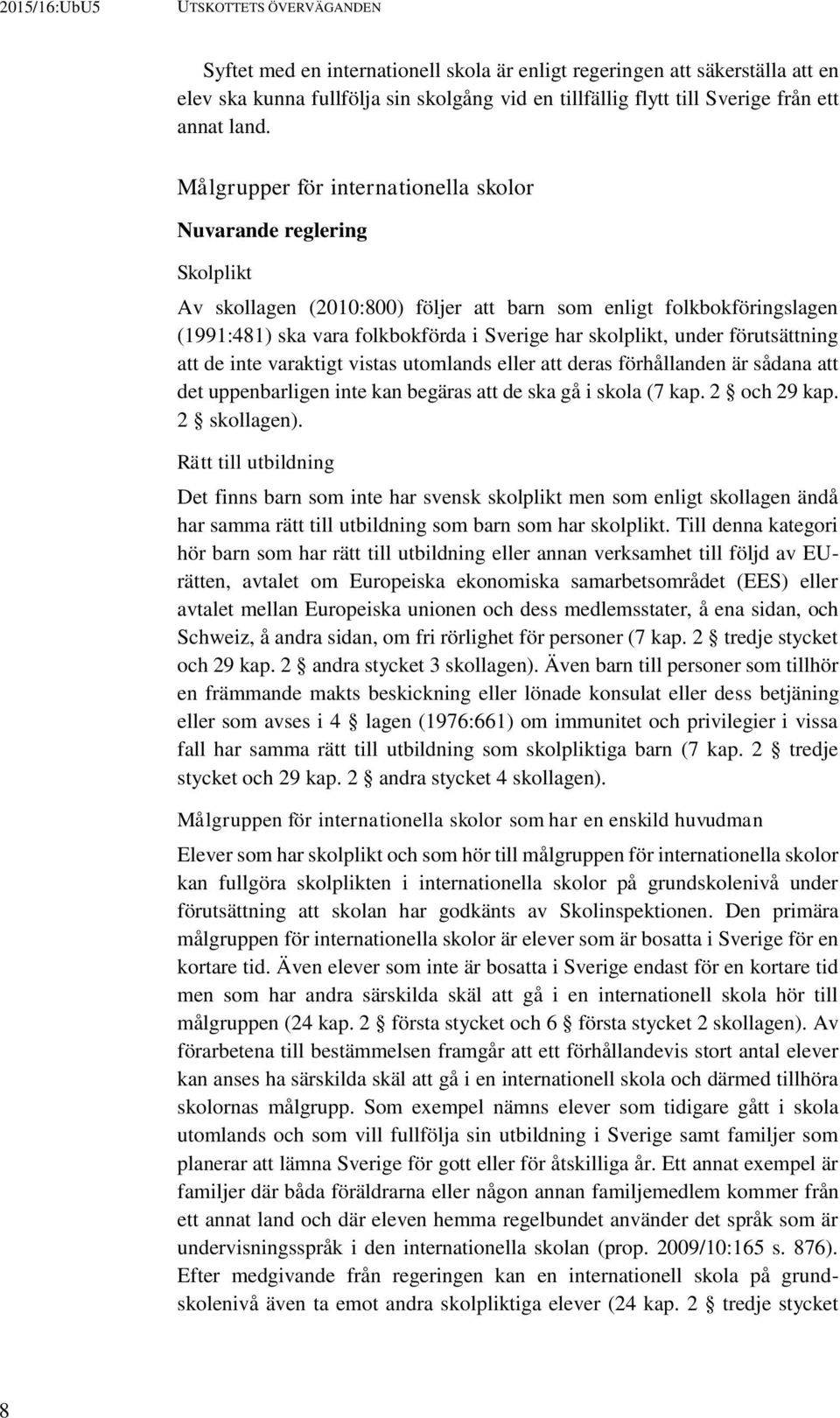 2015/16:UbU5 UTSKOTTETS ÖVERVÄGANDEN

Syftet med en internationell skola är enligt regeringen att säkerställa att en elev ska kunna fullfölja sin skolgång vid en tillfällig flytt till Sverige från ett annat land.

Målgrupper för internationella skolor

Nuvarande reglering

Skolplikt

Av skollagen (2010:800) följer att barn som enligt folkbokföringslagen (1991:481) ska vara folkbokförda i Sverige har skolplikt, under förutsättning att de inte varaktigt vistas utomlands eller att deras förhållanden är sådana att det uppenbarligen inte kan begäras att de ska gå i skola (7 kap. 2 § och 29 kap. 2 § skollagen).

Rätt till utbildning

Det finns barn som inte har svensk skolplikt men som enligt skollagen ändå har samma rätt till utbildning som barn som har skolplikt. Till denna kategori hör barn som har rätt till utbildning eller annan verksamhet till följd av EU-rätten, avtalet om Europeiska ekonomiska samarbetsområdet (EES) eller avtalet mellan Europeiska unionen och dess medlemsstater, å ena sidan, och Schweiz, å andra sidan, om fri rörlighet för personer (7 kap. 2 § tredje stycket och 29 kap. 2 § andra stycket 3 skollagen). Även barn till personer som tillhör en främmande makts beskickning eller lönade konsulat eller dess betjäning eller som avses i 4 § lagen (1976:661) om immunitet och privilegier i vissa fall har samma rätt till utbildning som skolpliktiga barn (7 kap. 2 § tredje stycket och 29 kap. 2 § andra stycket 4 skollagen).

Målgruppen för internationella skolor som har en enskild huvudman

Elever som har skolplikt och som hör till målgruppen för internationella skolor kan fullgöra skolplikten i internationella skolor på grundskolenivå under förutsättning att skolan har godkänts av Skolinspektionen. Den primära målgruppen för internationella skolor är elever som är bosatta i Sverige för en kortare tid. Även elever som inte är bosatta i Sverige endast för en kortare tid men som har andra särskilda skäl att gå i en internationell skola hör till målgruppen (24 kap. 2 § första stycket och 6 § första stycket 2 skollagen). Av förarbetena till bestämmelsen framgår att ett förhållandevis stort antal elever kan anses ha särskilda skäl att gå i en internationell skola och därmed tillhöra skolornas målgrupp. Som exempel nämns elever som tidigare gått i skola utomlands och som vill fullfölja sin utbildning i Sverige samt familjer som planerar att lämna Sverige för gott eller för åtskilliga år. Ett annat exempel är familjer där båda föräldrarna eller någon annan familjemedlem kommer från ett annat land och där eleven hemma regelbundet använder det språk som är undervisningsspråk i den internationella skolan (prop. 2009/10:165 s. 876). Efter medgivande från regeringen kan en internationell skola på grundskolenivå även ta emot andra skolpliktiga elever (24 kap. 2 § tredje stycket

8